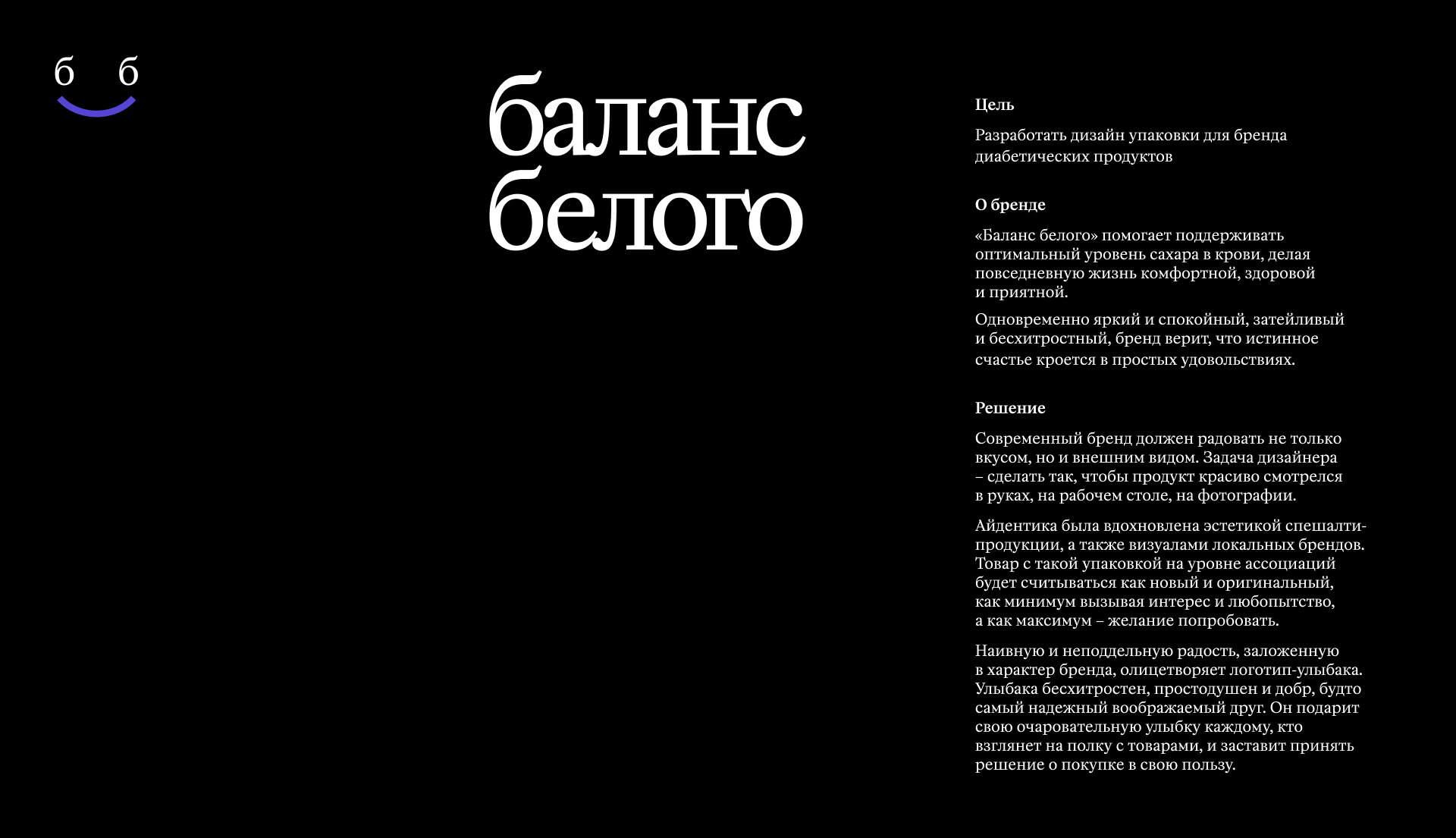 б б

баланс белого

Цель

Разработать дизайн упаковки для бренда диабетических продуктов

О бренде

«Баланс белого» помогает поддерживать оптимальный уровень сахара в крови, делая повседневную жизнь комфортной, здоровой и приятной.

Одновременно яркий и спокойный, затейливый и бесхитростный, бренд верит, что истинное счастье кроется в простых удовольствиях.

Решение

Современный бренд должен радовать не только вкусом, но и внешним видом. Задача дизайнера – сделать так, чтобы продукт красиво смотрелся в руках, на рабочем столе, на фотографии.

Айдентика была вдохновлена эстетикой спешалти-продукции, а также визуалами локальных брендов. Товар с такой упаковкой на уровне ассоциаций будет считываться как новый и оригинальный, как минимум вызывая интерес и любопытство, а как максимум – желание попробовать.

Наивную и неподдельную радость, заложенную в характер бренда, олицетворяет логотип-улыбака. Улыбака бесхитростен, простодушен и добр, будто самый надежный воображаемый друг. Он подарит свою очаровательную улыбку каждому, кто взглянет на полку с товарами, и заставит принять решение о покупке в свою пользу.